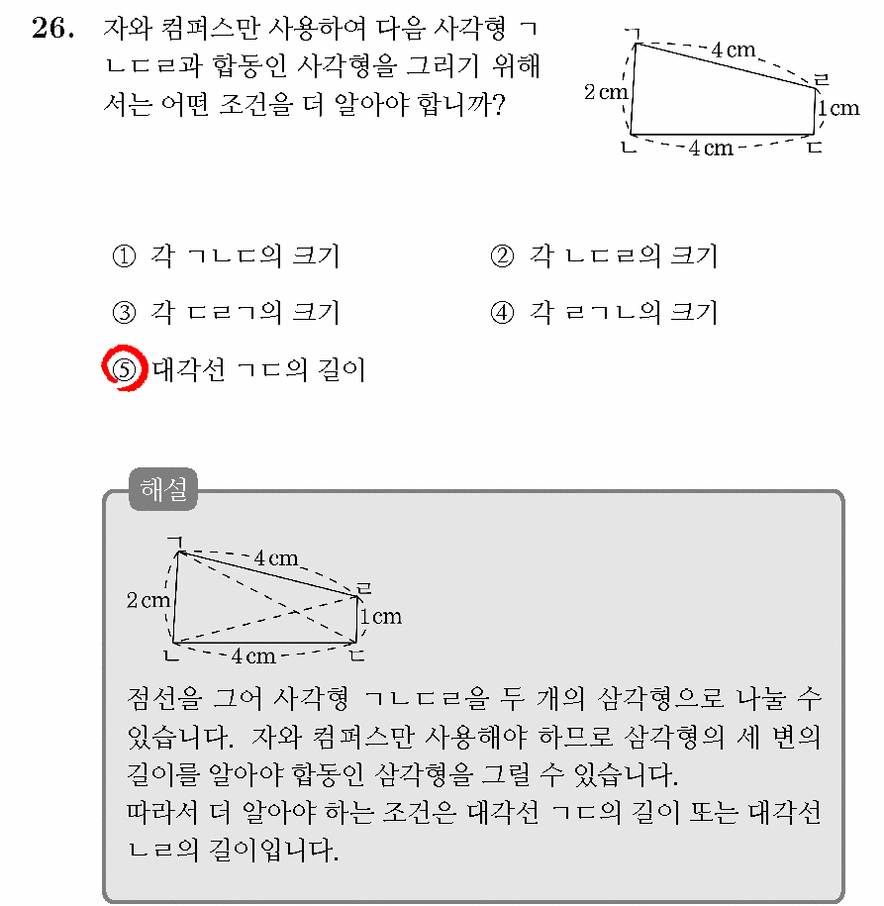 26. 자와 컴퍼스만 사용하여 다음 사각형 ㄱㄴㄷㄹ과 합동인 사각형을 그리기 위해서는 어떤 조건을 더 알아야 합니까?

ㄱ
4 cm
ㄹ
2 cm
1 cm
ㄴ
4 cm
ㄷ

① 각 ㄱㄴㄷ의 크기 ② 각 ㄴㄷㄹ의 크기

③ 각 ㄷㄹㄱ의 크기 ④ 각 ㄹㄱㄴ의 크기

⑤ 대각선 ㄱㄷ의 길이

해설

ㄱ
4 cm
ㄹ
2 cm
1 cm
ㄴ
4 cm
ㄷ

점선을 그어 사각형 ㄱㄴㄷㄹ을 두 개의 삼각형으로 나눌 수 있습니다. 자와 컴퍼스만 사용해야 하므로 삼각형의 세 변의 길이를 알아야 합동인 삼각형을 그릴 수 있습니다.
따라서 더 알아야 하는 조건은 대각선 ㄱㄷ의 길이 또는 대각선 ㄴㄹ의 길이입니다.